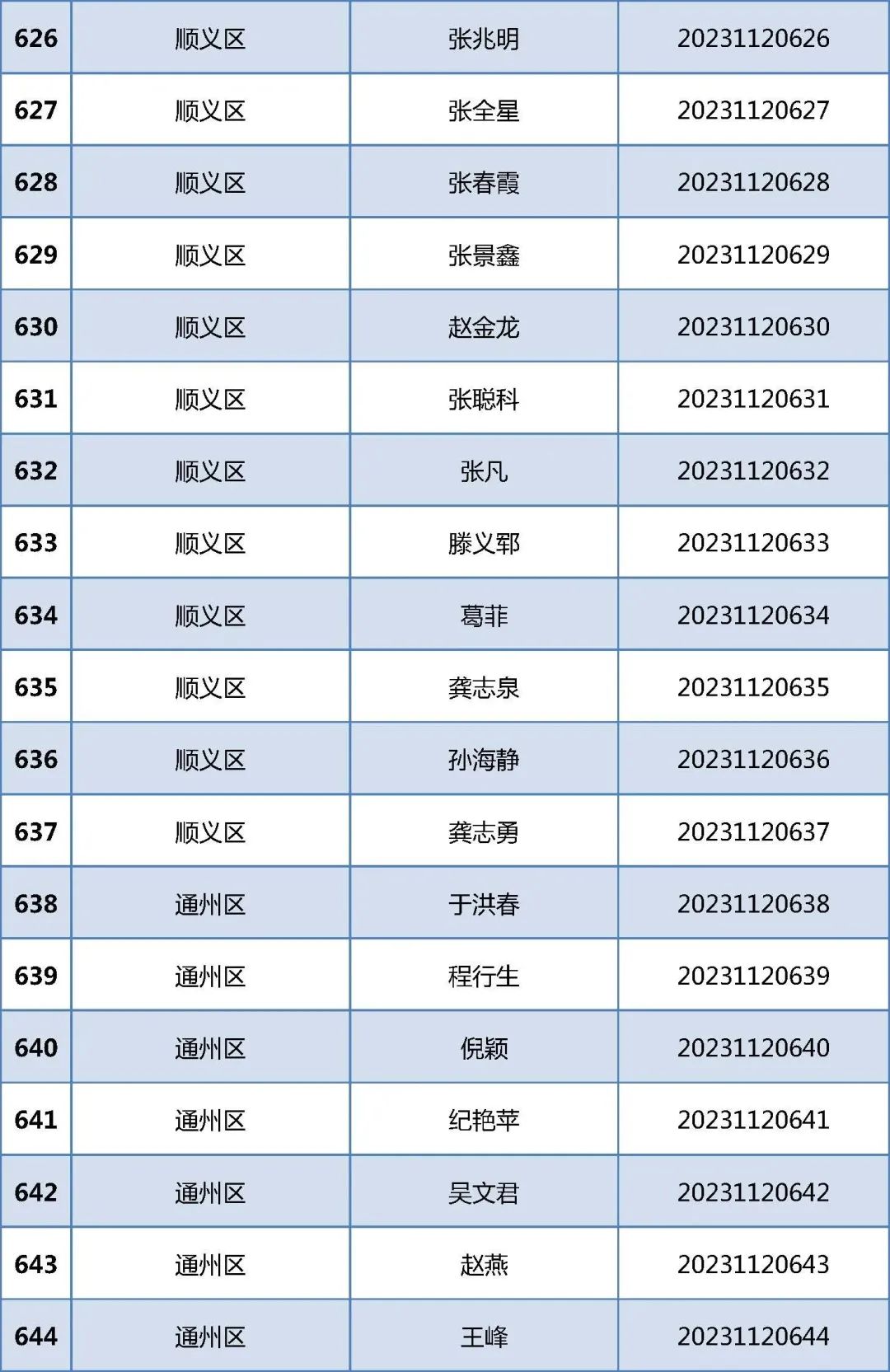 | 626 | 顺义区 | 张兆明 | 20231120626 |
|---|---|---|---|
| 627 | 顺义区 | 张全星 | 20231120627 |
| 628 | 顺义区 | 张春霞 | 20231120628 |
| 629 | 顺义区 | 张景鑫 | 20231120629 |
| 630 | 顺义区 | 赵金龙 | 20231120630 |
| 631 | 顺义区 | 张聪科 | 20231120631 |
| 632 | 顺义区 | 张凡 | 20231120632 |
| 633 | 顺义区 | 滕义郓 | 20231120633 |
| 634 | 顺义区 | 葛菲 | 20231120634 |
| 635 | 顺义区 | 龚志泉 | 20231120635 |
| 636 | 顺义区 | 孙海静 | 20231120636 |
| 637 | 顺义区 | 龚志勇 | 20231120637 |
| 638 | 通州区 | 于洪春 | 20231120638 |
| 639 | 通州区 | 程行生 | 20231120639 |
| 640 | 通州区 | 倪颖 | 20231120640 |
| 641 | 通州区 | 纪艳苹 | 20231120641 |
| 642 | 通州区 | 吴文君 | 20231120642 |
| 643 | 通州区 | 赵燕 | 20231120643 |
| 644 | 通州区 | 王峰 | 20231120644 |